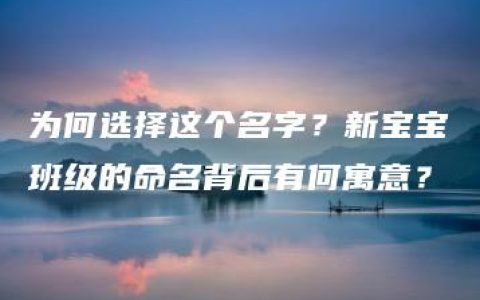 为何选择这个名字？新宝宝班级的命名背后有何寓意？